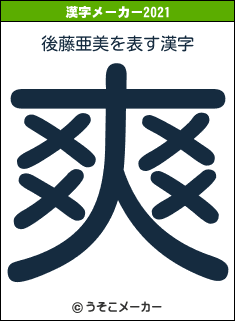 漢字メーカー2021

後藤亜美を表す漢字

爽

© うそこメーカー